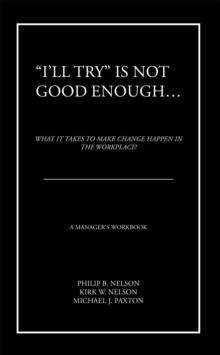 "I'LL TRY" IS NOT GOOD ENOUGH...

WHAT IT TAKES TO MAKE CHANGE HAPPEN IN THE WORKPLACE!

A MANAGER'S WORKBOOK

PHILIP B. NELSON
KIRK W. NELSON
MICHAEL J. PAXTON